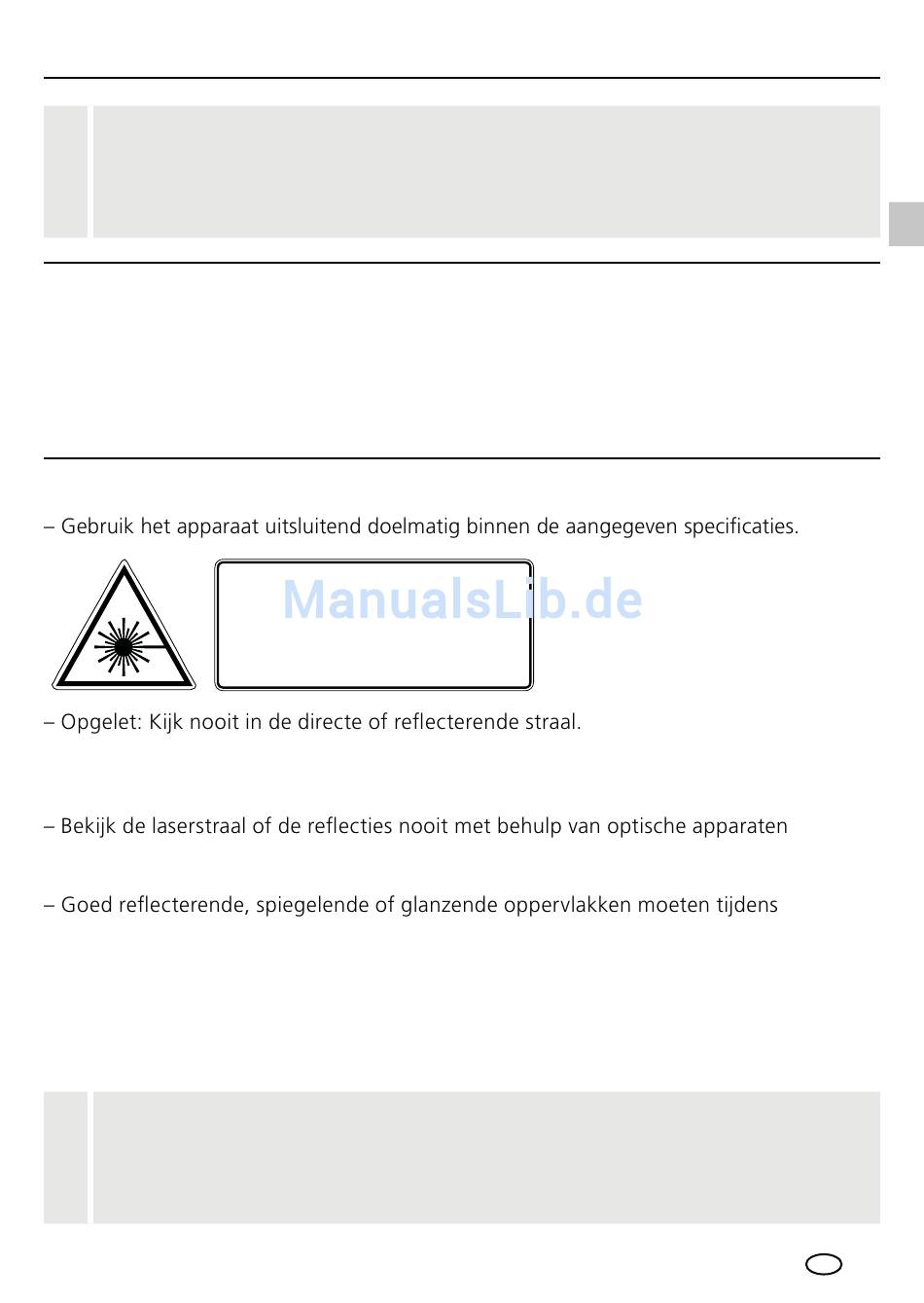 – Gebruik het apparaat uitsluitend doelmatig binnen de aangegeven specificaties.

ManualsLib.de

– Opgelet: Kijk nooit in de directe of reflecterende straal.

– Bekijk de laserstraal of de reflecties nooit met behulp van optische apparaten

– Goed reflecterende, spiegelende of glanzende oppervlakken moeten tijdens